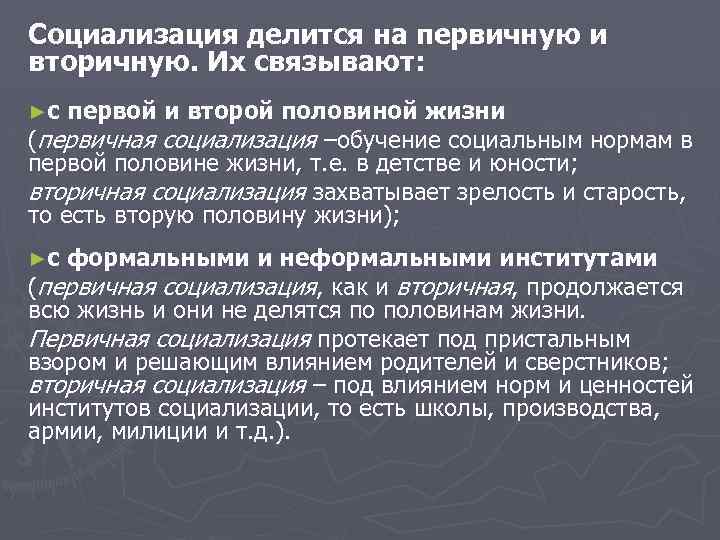 Социализация делится на первичную и вторичную. Их связывают:

►с первой и второй половиной жизни
(первичная социализация –обучение социальным нормам в первой половине жизни, т.е. в детстве и юности;
вторичная социализация захватывает зрелость и старость, то есть вторую половину жизни);

►с формальными и неформальными институтами
(первичная социализация, как и вторичная, продолжается всю жизнь и они не делятся по половинам жизни.
Первичная социализация протекает под пристальным взором и решающим влиянием родителей и сверстников;
вторичная социализация – под влиянием норм и ценностей институтов социализации, то есть школы, производства, армии, милиции и т.д.).